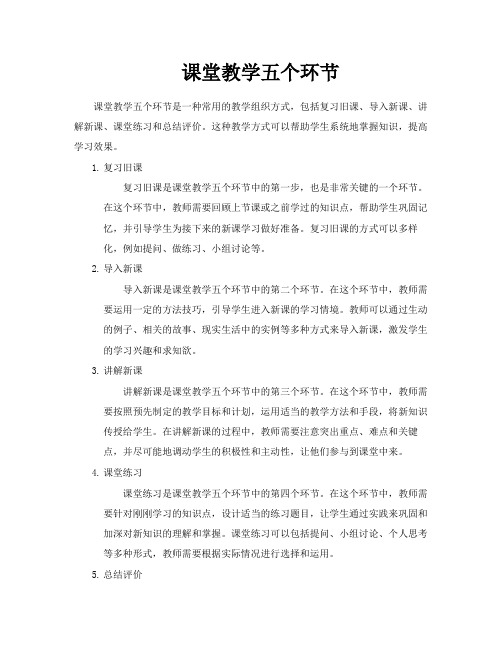 课堂教学五个环节

课堂教学五个环节是一种常用的教学组织方式，包括复习旧课、导入新课、讲解新课、课堂练习和总结评价。这种教学方式可以帮助学生系统地掌握知识，提高学习效果。

1. 复习旧课

复习旧课是课堂教学五个环节中的第一步，也是非常关键的一个环节。在这个环节中，教师需要回顾上节课或之前学过的知识点，帮助学生巩固记忆，并引导学生为接下来的新课学习做好准备。复习旧课的方式可以多样化，例如提问、做练习、小组讨论等。

2. 导入新课

导入新课是课堂教学五个环节中的第二个环节。在这个环节中，教师需要运用一定的方法技巧，引导学生进入新课的学习情境。教师可以通过生动的例子、相关的故事、现实生活中的实例等多种方式来导入新课，激发学生的学习兴趣和求知欲。

3. 讲解新课

讲解新课是课堂教学五个环节中的第三个环节。在这个环节中，教师需要按照预先制定的教学目标和计划，运用适当的教学方法和手段，将新知识传授给学生。在讲解新课的过程中，教师需要注意突出重点、难点和关键点，并尽可能地调动学生的积极性和主动性，让他们参与到课堂中来。

4. 课堂练习

课堂练习是课堂教学五个环节中的第四个环节。在这个环节中，教师需要针对刚刚学习的知识点，设计适当的练习题目，让学生通过实践来巩固和加深对新知识的理解和掌握。课堂练习可以包括提问、小组讨论、个人思考等多种形式，教师需要根据实际情况进行选择和运用。

5. 总结评价